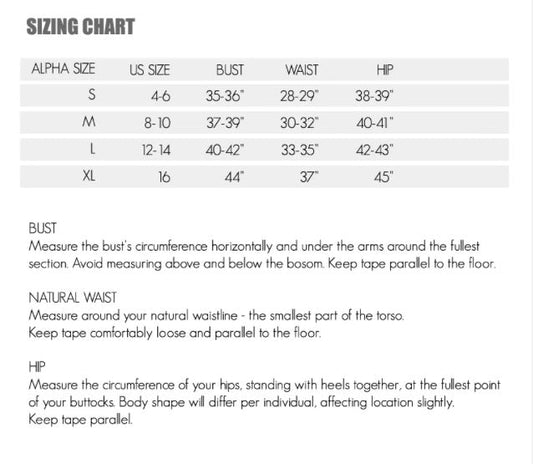 SIZING CHART

| ALPHA SIZE | US SIZE | BUST | WAIST | HIP |
|---|---|---|---|---|
| S | 4-6 | 35-36" | 28-29" | 38-39" |
| M | 8-10 | 37-39" | 30-32" | 40-41" |
| L | 12-14 | 40-42" | 33-35" | 42-43" |
| XL | 16 | 44" | 37" | 45" |

BUST
Measure the bust's circumference horizontally and under the arms around the fullest section. Avoid measuring above and below the bosom. Keep tape parallel to the floor.

NATURAL WAIST
Measure around your natural waistline - the smallest part of the torso.
Keep tape comfortably loose and parallel to the floor.

HIP
Measure the circumference of your hips, standing with heels together, at the fullest point of your buttocks. Body shape will differ per individual, affecting location slightly.
Keep tape parallel.